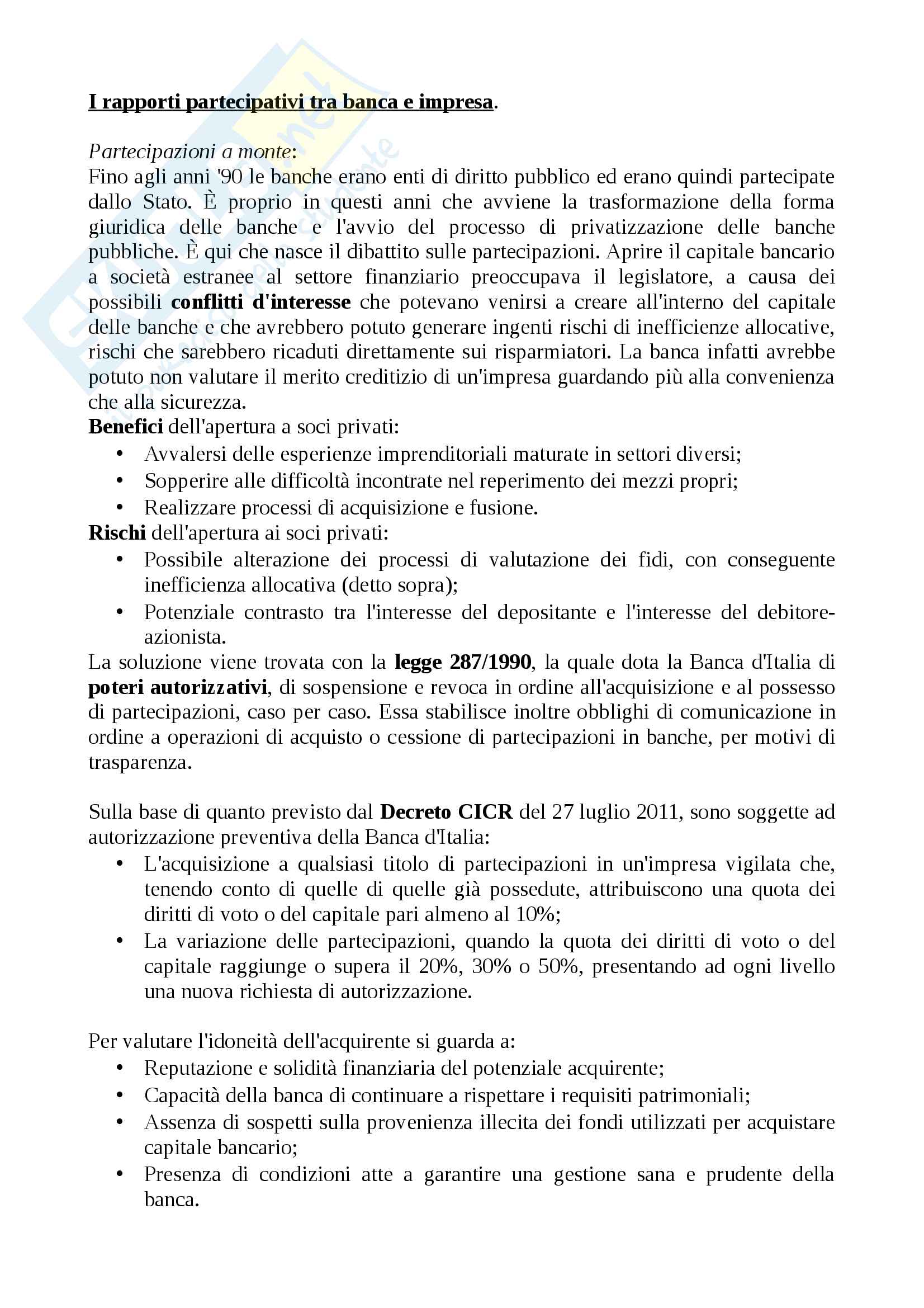 I rapporti partecipativi tra banca e impresa.

Partecipazioni a monte:
Fino agli anni '90 le banche erano enti di diritto pubblico ed erano quindi partecipate dallo Stato. È proprio in questi anni che avviene la trasformazione della forma giuridica delle banche e l'avvio del processo di privatizzazione delle banche pubbliche. È qui che nasce il dibattito sulle partecipazioni. Aprire il capitale bancario a società estranee al settore finanziario preoccupava il legislatore, a causa dei possibili conflitti d'interesse che potevano venirsi a creare all'interno del capitale delle banche e che avrebbero potuto generare ingenti rischi di inefficienze allocative, rischi che sarebbero ricaduti direttamente sui risparmiatori. La banca infatti avrebbe potuto non valutare il merito creditizio di un'impresa guardando più alla convenienza che alla sicurezza.
Benefici dell'apertura a soci privati:
• Avvalersi delle esperienze imprenditoriali maturate in settori diversi;
• Sopperire alle difficoltà incontrate nel reperimento dei mezzi propri;
• Realizzare processi di acquisizione e fusione.
Rischi dell'apertura ai soci privati:
• Possibile alterazione dei processi di valutazione dei fidi, con conseguente inefficienza allocativa (detto sopra);
• Potenziale contrasto tra l'interesse del depositante e l'interesse del debitore-azionista.
La soluzione viene trovata con la legge 287/1990, la quale dota la Banca d'Italia di poteri autorizzativi, di sospensione e revoca in ordine all'acquisizione e al possesso di partecipazioni, caso per caso. Essa stabilisce inoltre obblighi di comunicazione in ordine a operazioni di acquisto o cessione di partecipazioni in banche, per motivi di trasparenza.

Sulla base di quanto previsto dal Decreto CICR del 27 luglio 2011, sono soggette ad autorizzazione preventiva della Banca d'Italia:
• L'acquisizione a qualsiasi titolo di partecipazioni in un'impresa vigilata che, tenendo conto di quelle di quelle già possedute, attribuiscono una quota dei diritti di voto o del capitale pari almeno al 10%;
• La variazione delle partecipazioni, quando la quota dei diritti di voto o del capitale raggiunge o supera il 20%, 30% o 50%, presentando ad ogni livello una nuova richiesta di autorizzazione.

Per valutare l'idoneità dell'acquirente si guarda a:
• Reputazione e solidità finanziaria del potenziale acquirente;
• Capacità della banca di continuare a rispettare i requisiti patrimoniali;
• Assenza di sospetti sulla provenienza illecita dei fondi utilizzati per acquistare capitale bancario;
• Presenza di condizioni atte a garantire una gestione sana e prudente della banca.